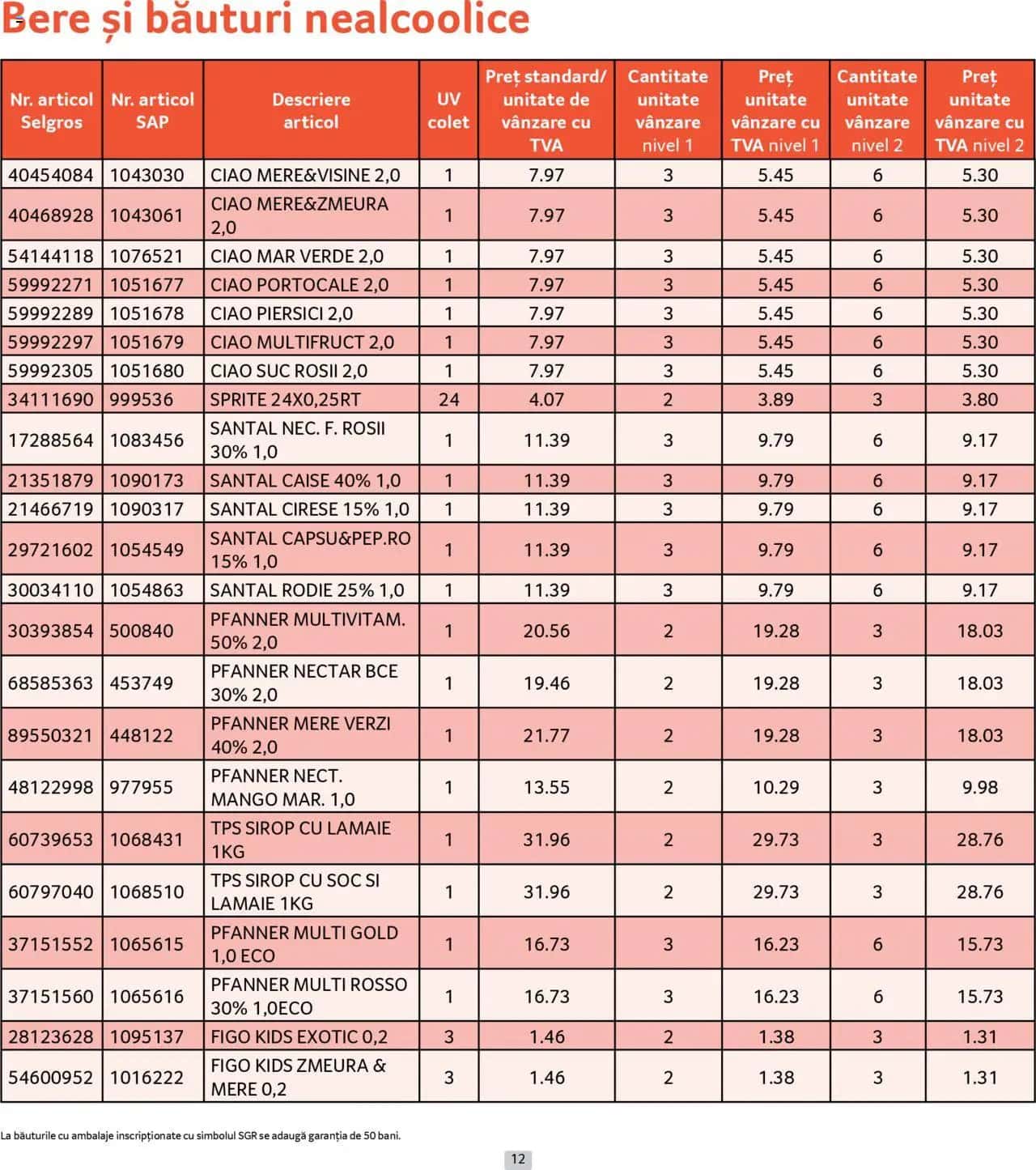 Bere și băuturi nealcoolice

| Nr. articol Selgros | Nr. articol SAP | Descriere articol | UV colet | Preț standard/ unitate de vânzare cu TVA | Cantitate unitate vânzare nivel 1 | Preț unitate vânzare cu TVA nivel 1 | Cantitate unitate vânzare nivel 2 | Preț unitate vânzare cu TVA nivel 2 |
|---|---|---|---|---|---|---|---|---|
| 40454084 | 1043030 | CIAO MERE&VISINE 2,0 | 1 | 7.97 | 3 | 5.45 | 6 | 5.30 |
| 40468928 | 1043061 | CIAO MERE&ZMEURA 2,0 | 1 | 7.97 | 3 | 5.45 | 6 | 5.30 |
| 54144118 | 1076521 | CIAO MAR VERDE 2,0 | 1 | 7.97 | 3 | 5.45 | 6 | 5.30 |
| 59992271 | 1051677 | CIAO PORTOCALE 2,0 | 1 | 7.97 | 3 | 5.45 | 6 | 5.30 |
| 59992289 | 1051678 | CIAO PIERSICI 2,0 | 1 | 7.97 | 3 | 5.45 | 6 | 5.30 |
| 59992297 | 1051679 | CIAO MULTIFRUCT 2,0 | 1 | 7.97 | 3 | 5.45 | 6 | 5.30 |
| 59992305 | 1051680 | CIAO SUC ROSII 2,0 | 1 | 7.97 | 3 | 5.45 | 6 | 5.30 |
| 34111690 | 999536 | SPRITE 24X0,25RT | 24 | 4.07 | 2 | 3.89 | 3 | 3.80 |
| 17288564 | 1083456 | SANTAL NEC. F. ROSII 30% 1,0 | 1 | 11.39 | 3 | 9.79 | 6 | 9.17 |
| 21351879 | 1090173 | SANTAL CAISE 40% 1,0 | 1 | 11.39 | 3 | 9.79 | 6 | 9.17 |
| 21466719 | 1090317 | SANTAL CIRESE 15% 1,0 | 1 | 11.39 | 3 | 9.79 | 6 | 9.17 |
| 29721602 | 1054549 | SANTAL CAPSU&PEP.RO 15% 1,0 | 1 | 11.39 | 3 | 9.79 | 6 | 9.17 |
| 30034110 | 1054863 | SANTAL RODIE 25% 1,0 | 1 | 11.39 | 3 | 9.79 | 6 | 9.17 |
| 30393854 | 500840 | PFANNER MULTIVITAM. 50% 2,0 | 1 | 20.56 | 2 | 19.28 | 3 | 18.03 |
| 68585363 | 453749 | PFANNER NECTAR BCE 30% 2,0 | 1 | 19.46 | 2 | 19.28 | 3 | 18.03 |
| 89550321 | 448122 | PFANNER MERE VERZI 40% 2,0 | 1 | 21.77 | 2 | 19.28 | 3 | 18.03 |
| 48122998 | 977955 | PFANNER NECT. MANGO MAR. 1,0 | 1 | 13.55 | 2 | 10.29 | 3 | 9.98 |
| 60739653 | 1068431 | TPS SIROP CU LAMAIE 1KG | 1 | 31.96 | 2 | 29.73 | 3 | 28.76 |
| 60797040 | 1068510 | TPS SIROP CU SOC SI LAMAIE 1KG | 1 | 31.96 | 2 | 29.73 | 3 | 28.76 |
| 37151552 | 1065615 | PFANNER MULTI GOLD 1,0 ECO | 1 | 16.73 | 3 | 16.23 | 6 | 15.73 |
| 37151560 | 1065616 | PFANNER MULTI ROSSO 30% 1,0ECO | 1 | 16.73 | 3 | 16.23 | 6 | 15.73 |
| 28123628 | 1095137 | FIGO KIDS EXOTIC 0,2 | 3 | 1.46 | 2 | 1.38 | 3 | 1.31 |
| 54600952 | 1016222 | FIGO KIDS ZMEURA & MERE 0,2 | 3 | 1.46 | 2 | 1.38 | 3 | 1.31 |

La băuturile cu ambalaje inscripționate cu simbolul SGR se adaugă garanția de 50 bani.

12